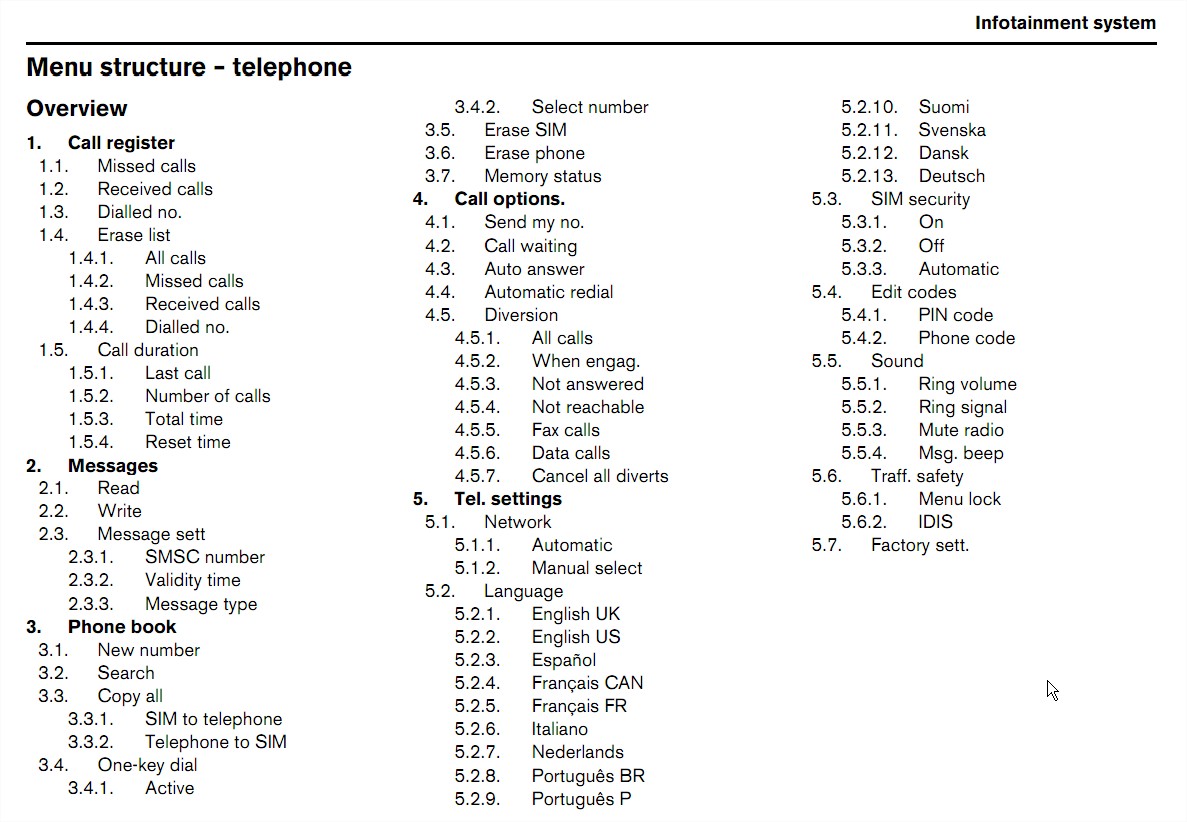 Infotainment system

Menu structure – telephone

Overview

1. Call register
1.1. Missed calls
1.2. Received calls
1.3. Dialled no.
1.4. Erase list
1.4.1. All calls
1.4.2. Missed calls
1.4.3. Received calls
1.4.4. Dialled no.
1.5. Call duration
1.5.1. Last call
1.5.2. Number of calls
1.5.3. Total time
1.5.4. Reset time
2. Messages
2.1. Read
2.2. Write
2.3. Message sett
2.3.1. SMSC number
2.3.2. Validity time
2.3.3. Message type
3. Phone book
3.1. New number
3.2. Search
3.3. Copy all
3.3.1. SIM to telephone
3.3.2. Telephone to SIM
3.4. One-key dial
3.4.1. Active
3.4.2. Select number
3.5. Erase SIM
3.6. Erase phone
3.7. Memory status
4. Call options.
4.1. Send my no.
4.2. Call waiting
4.3. Auto answer
4.4. Automatic redial
4.5. Diversion
4.5.1. All calls
4.5.2. When engag.
4.5.3. Not answered
4.5.4. Not reachable
4.5.5. Fax calls
4.5.6. Data calls
4.5.7. Cancel all diverts
5. Tel. settings
5.1. Network
5.1.1. Automatic
5.1.2. Manual select
5.2. Language
5.2.1. English UK
5.2.2. English US
5.2.3. Español
5.2.4. Français CAN
5.2.5. Français FR
5.2.6. Italiano
5.2.7. Nederlands
5.2.8. Português BR
5.2.9. Português P
5.2.10. Suomi
5.2.11. Svenska
5.2.12. Dansk
5.2.13. Deutsch
5.3. SIM security
5.3.1. On
5.3.2. Off
5.3.3. Automatic
5.4. Edit codes
5.4.1. PIN code
5.4.2. Phone code
5.5. Sound
5.5.1. Ring volume
5.5.2. Ring signal
5.5.3. Mute radio
5.5.4. Msg. beep
5.6. Traff. safety
5.6.1. Menu lock
5.6.2. IDIS
5.7. Factory sett.